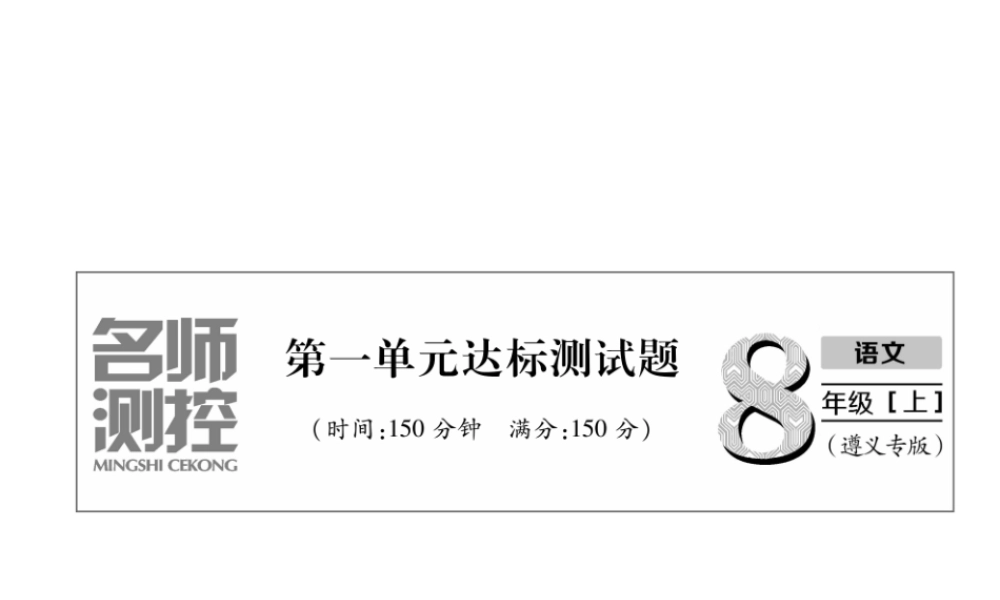 名师测控
MINGSHI CEKONG

第一单元达标测试题

（时间:150 分钟　满分:150 分）

8

语文

年级［上］

（遵义专版）